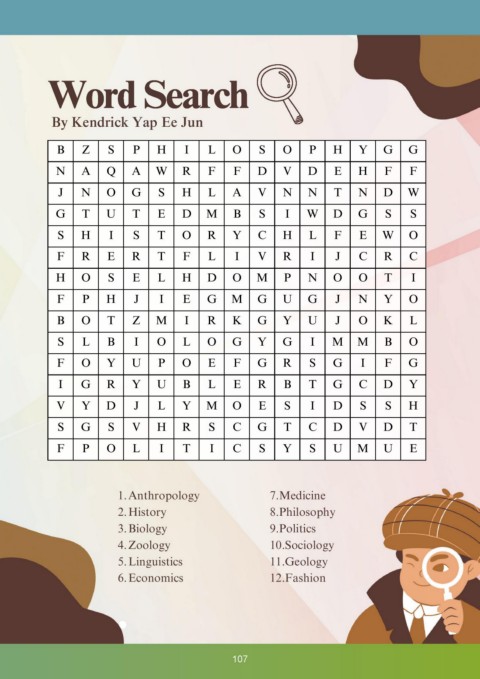 Word Search
By Kendrick Yap Ee Jun

| B | Z | S | P | H | I | L | O | S | O | P | H | Y | G | G |
|---|---|---|---|---|---|---|---|---|---|---|---|---|---|---|
| N | A | Q | A | W | R | F | F | D | V | D | E | H | F | F |
| J | N | O | G | S | H | L | A | V | N | N | T | N | D | W |
| G | T | U | T | E | D | M | B | S | I | W | D | G | S | S |
| S | H | I | S | T | O | R | Y | C | H | L | F | E | W | O |
| F | R | E | R | T | F | L | I | V | R | I | J | C | R | C |
| H | O | S | E | L | H | D | O | M | P | N | O | O | T | I |
| F | P | H | J | I | E | G | M | G | U | G | J | N | Y | O |
| B | O | T | Z | M | I | R | K | G | Y | U | J | O | K | L |
| S | L | B | I | O | L | O | G | Y | G | I | M | M | B | O |
| F | O | Y | U | P | O | E | F | G | R | S | G | I | F | G |
| I | G | R | Y | U | B | L | E | R | B | T | G | C | D | Y |
| V | Y | D | J | L | Y | M | O | E | S | I | D | S | S | H |
| S | G | S | V | H | R | S | C | G | T | C | D | V | D | T |
| F | P | O | L | I | T | I | C | S | Y | S | U | M | U | E |

1. Anthropology
2. History
3. Biology
4. Zoology
5. Linguistics
6. Economics

7.Medicine
8.Philosophy
9.Politics
10.Sociology
11.Geology
12.Fashion

107